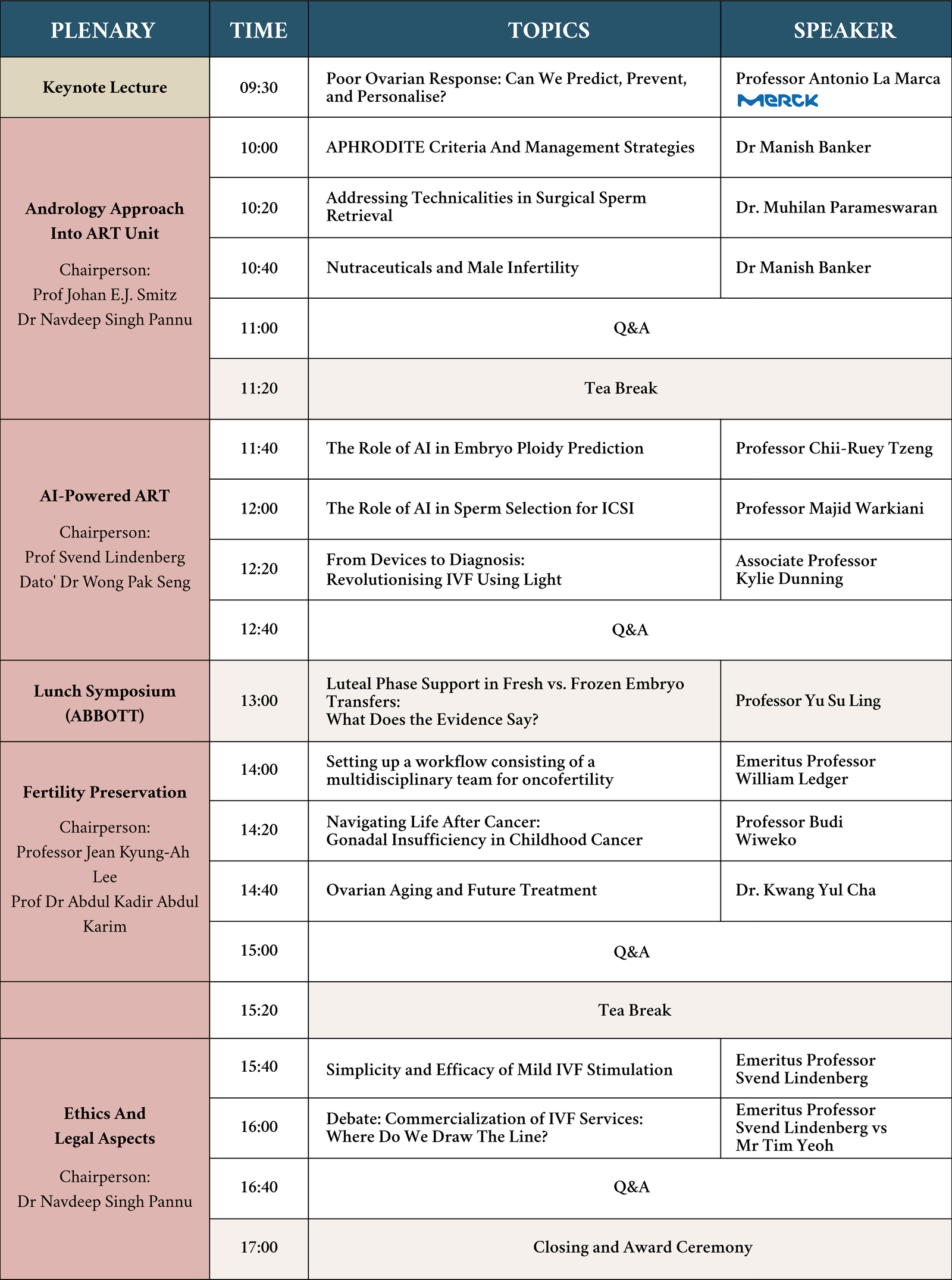 | PLENARY | TIME | TOPICS | SPEAKER |
|---|---|---|---|
| Keynote Lecture | 09:30 | Poor Ovarian Response: Can We Predict, Prevent, and Personalise? | Professor Antonio La Marca MERCK |
| Andrology Approach Into ART Unit Chairperson: Prof Johan E.J. Smitz Dr Navdeep Singh Pannu | 10:00 | APHRODITE Criteria And Management Strategies | Dr Manish Banker |
| | 10:20 | Addressing Technicalities in Surgical Sperm Retrieval | Dr. Muhilan Parameswaran |
| | 10:40 | Nutraceuticals and Male Infertility | Dr Manish Banker |
| | 11:00 | Q&A | |
| | 11:20 | Tea Break | |
| AI-Powered ART Chairperson: Prof Svend Lindenberg Dato' Dr Wong Pak Seng | 11:40 | The Role of AI in Embryo Ploidy Prediction | Professor Chii-Ruey Tzeng |
| | 12:00 | The Role of AI in Sperm Selection for ICSI | Professor Majid Warkiani |
| | 12:20 | From Devices to Diagnosis: Revolutionising IVF Using Light | Associate Professor Kylie Dunning |
| | 12:40 | Q&A | |
| Lunch Symposium (ABBOTT) | 13:00 | Luteal Phase Support in Fresh vs. Frozen Embryo Transfers: What Does the Evidence Say? | Professor Yu Su Ling |
| Fertility Preservation Chairperson: Professor Jean Kyung-Ah Lee Prof Dr Abdul Kadir Abdul Karim | 14:00 | Setting up a workflow consisting of a multidisciplinary team for oncofertility | Emeritus Professor William Ledger |
| | 14:20 | Navigating Life After Cancer: Gonadal Insufficiency in Childhood Cancer | Professor Budi Wiweko |
| | 14:40 | Ovarian Aging and Future Treatment | Dr. Kwang Yul Cha |
| | 15:00 | Q&A | |
| | 15:20 | Tea Break | |
| Ethics And Legal Aspects Chairperson: Dr Navdeep Singh Pannu | 15:40 | Simplicity and Efficacy of Mild IVF Stimulation | Emeritus Professor Svend Lindenberg |
| | 16:00 | Debate: Commercialization of IVF Services: Where Do We Draw The Line? | Emeritus Professor Svend Lindenberg vs Mr Tim Yeoh |
| | 16:40 | Q&A | |
| | 17:00 | Closing and Award Ceremony | |